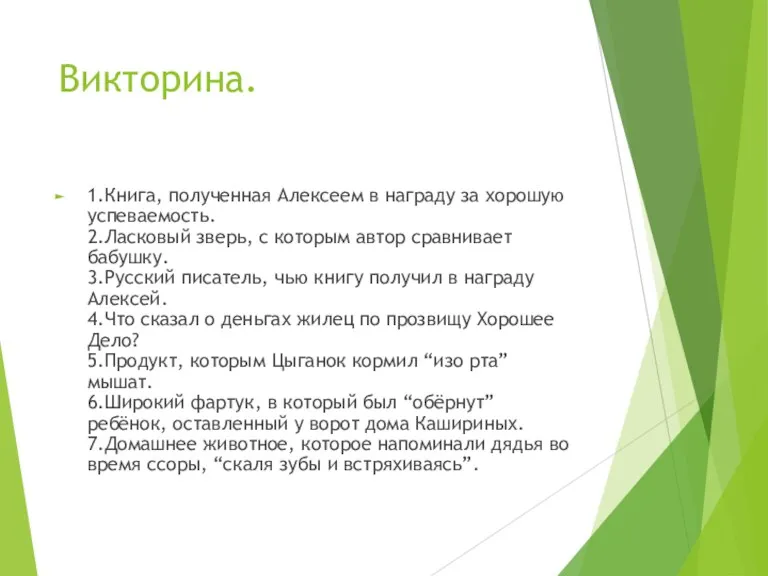 Викторина.

1.Книга, полученная Алексеем в награду за хорошую успеваемость.
2.Ласковый зверь, с которым автор сравнивает бабушку.
3.Русский писатель, чью книгу получил в награду Алексей.
4.Что сказал о деньгах жилец по прозвищу Хорошее Дело?
5.Продукт, которым Цыганок кормил “изо рта” мышат.
6.Широкий фартук, в который был “обёрнут” ребёнок, оставленный у ворот дома Кашириных.
7.Домашнее животное, которое напоминали дядья во время ссоры, “скаля зубы и встряхиваясь”.